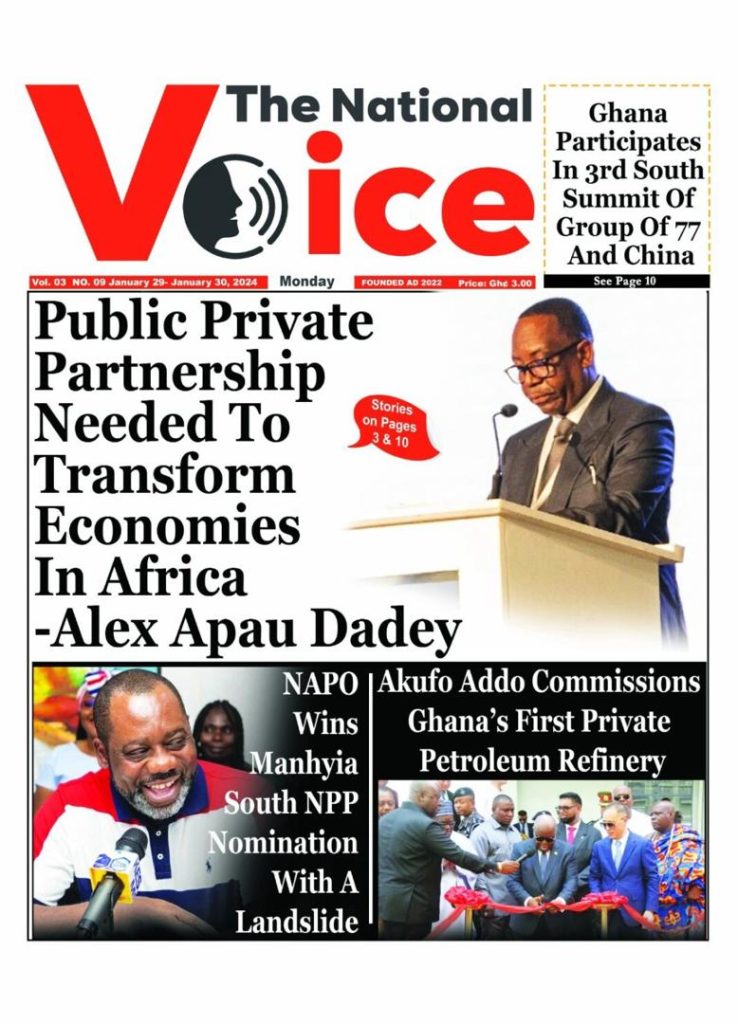 The National Voice

Ghana Participates In 3rd South Summit Of Group Of 77 And China

See Page 10

Vol. 03 NO. 09 January 29- January 30, 2024 Monday FOUNDED AD 2022 Price: Gh¢ 3.00

Public Private Partnership Needed To Transform Economies In Africa -Alex Apau Dadey

Stories on Pages 3 & 10

NAPO Wins Manhyia South NPP Nomination With A Landslide

Akufo Addo Commissions Ghana's First Private Petroleum Refinery